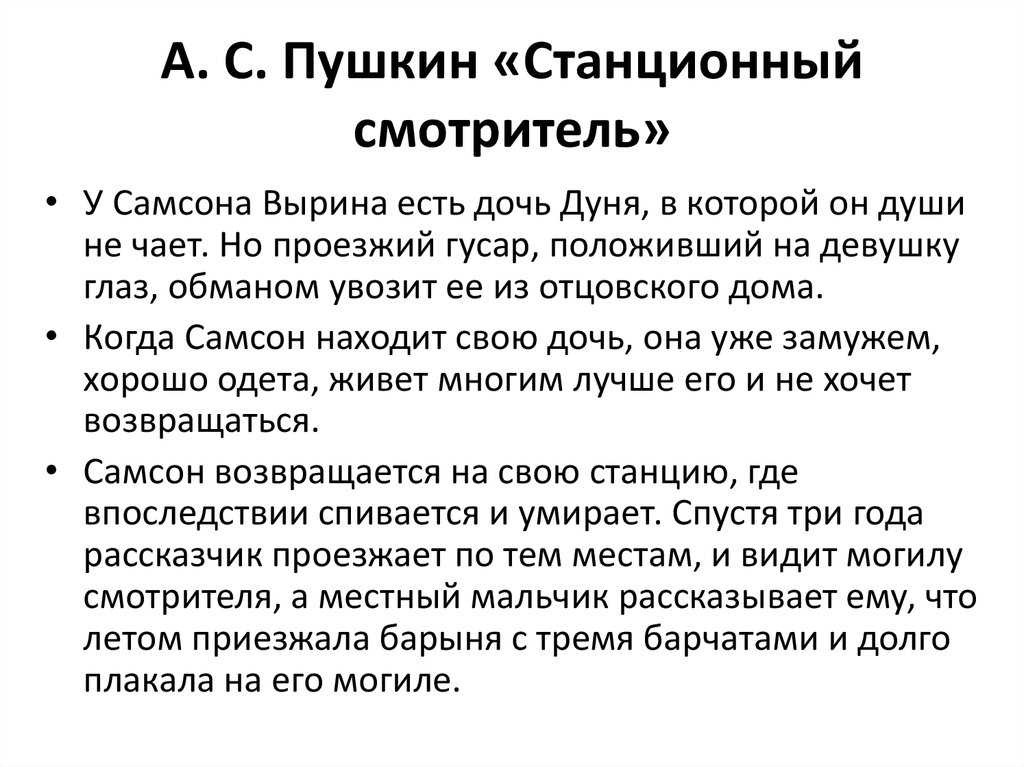 А. С. Пушкин «Станционный смотритель»

• У Самсона Вырина есть дочь Дуня, в которой он души не чает. Но проезжий гусар, положивший на девушку глаз, обманом увозит ее из отцовского дома.
• Когда Самсон находит свою дочь, она уже замужем, хорошо одета, живет многим лучше его и не хочет возвращаться.
• Самсон возвращается на свою станцию, где впоследствии спивается и умирает. Спустя три года рассказчик проезжает по тем местам, и видит могилу смотрителя, а местный мальчик рассказывает ему, что летом приезжала барыня с тремя барчатами и долго плакала на его могиле.